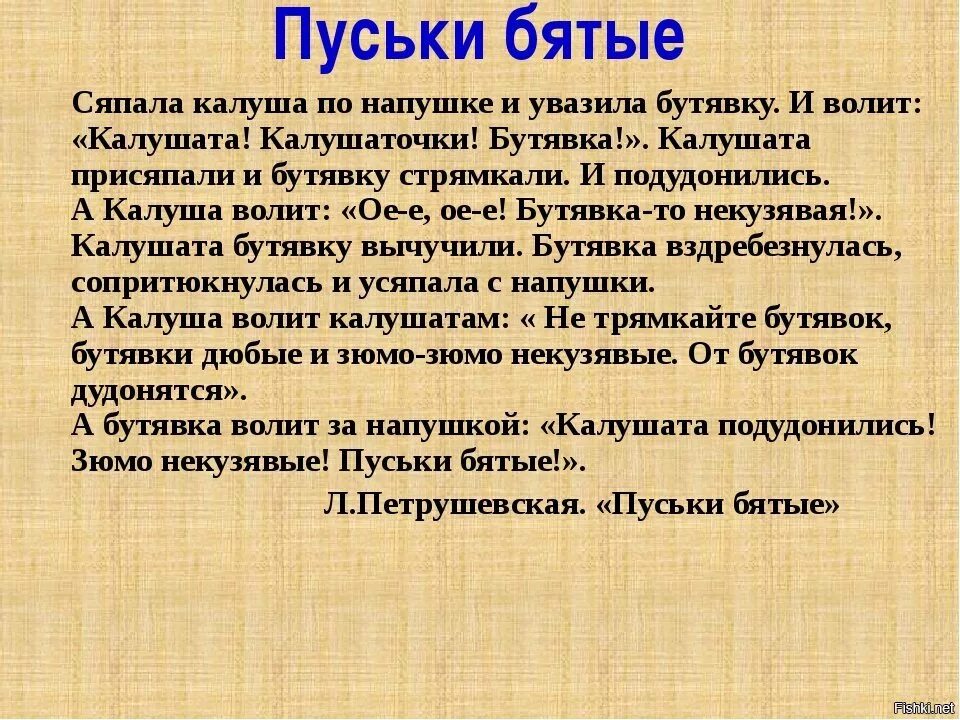 Пуськи бятые

Сяпала калуша по напушке и увазила бутявку. И волит: «Калушата! Калушаточки! Бутявка!». Калушата присяпали и бутявку стрямкали. И подудонились.
А Калуша волит: «Ое-е, ое-е! Бутявка-то некузявая!». Калушата бутявку вычучили. Бутявка вздребезнулась, сопритюкнулась и усяпала с напушки.
А Калуша волит калушатам: « Не трямкайте бутявок, бутявки дюбые и зюмо-зюмо некузявые. От бутявок дудонятся».
А бутявка волит за напушкой: «Калушата подудонились! Зюмо некузявые! Пуськи бятые!».

Л.Петрушевская. «Пуськи бятые»

Fishki.net